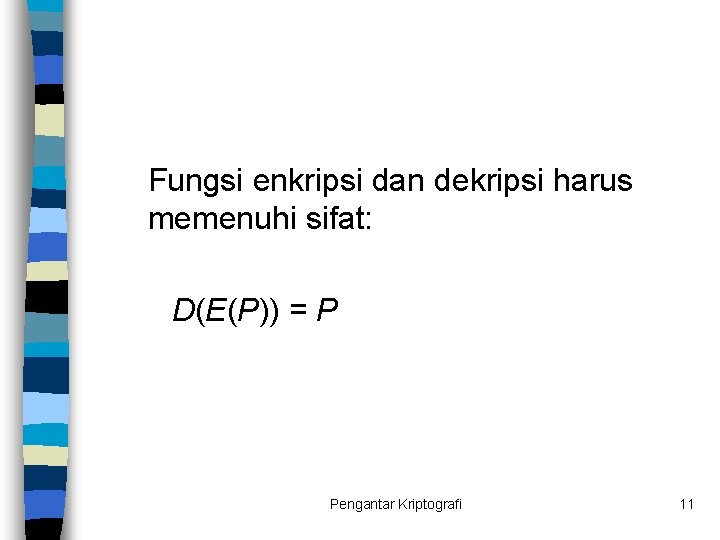 Fungsi enkripsi dan dekripsi harus memenuhi sifat:

$D(E(P)) = P$

Pengantar Kriptografi

11